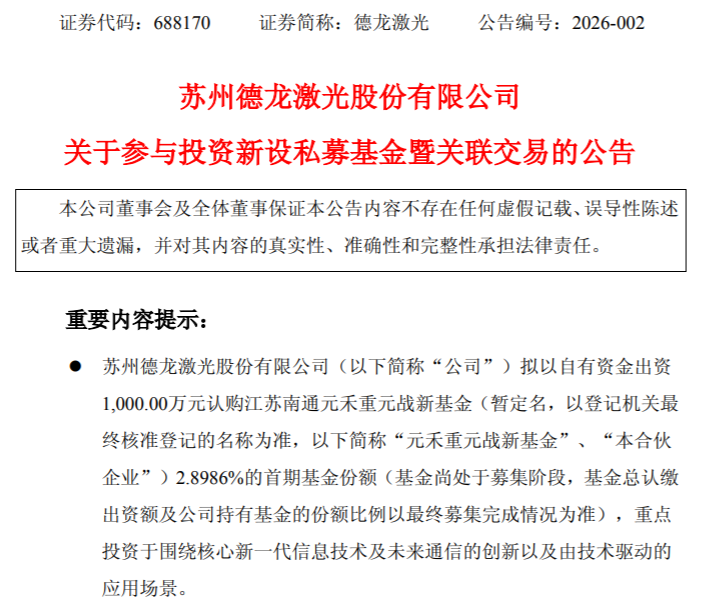 证券代码：688170　证券简称：德龙激光　公告编号：2026-002

苏州德龙激光股份有限公司

关于参与投资新设私募基金暨关联交易的公告

本公司董事会及全体董事保证本公告内容不存在任何虚假记载、误导性陈述或者重大遗漏，并对其内容的真实性、准确性和完整性承担法律责任。

重要内容提示：

• 苏州德龙激光股份有限公司（以下简称“公司”）拟以自有资金出资1,000.00万元认购江苏南通元禾重元战新基金（暂定名，以登记机关最终核准登记的名称为准，以下简称“元禾重元战新基金”、“本合伙企业”）2.8986%的首期基金份额（基金尚处于募集阶段，基金总认缴出资额及公司持有基金的份额比例以最终募集完成情况为准），重点投资于围绕核心新一代信息技术及未来通信的创新以及由技术驱动的应用场景。